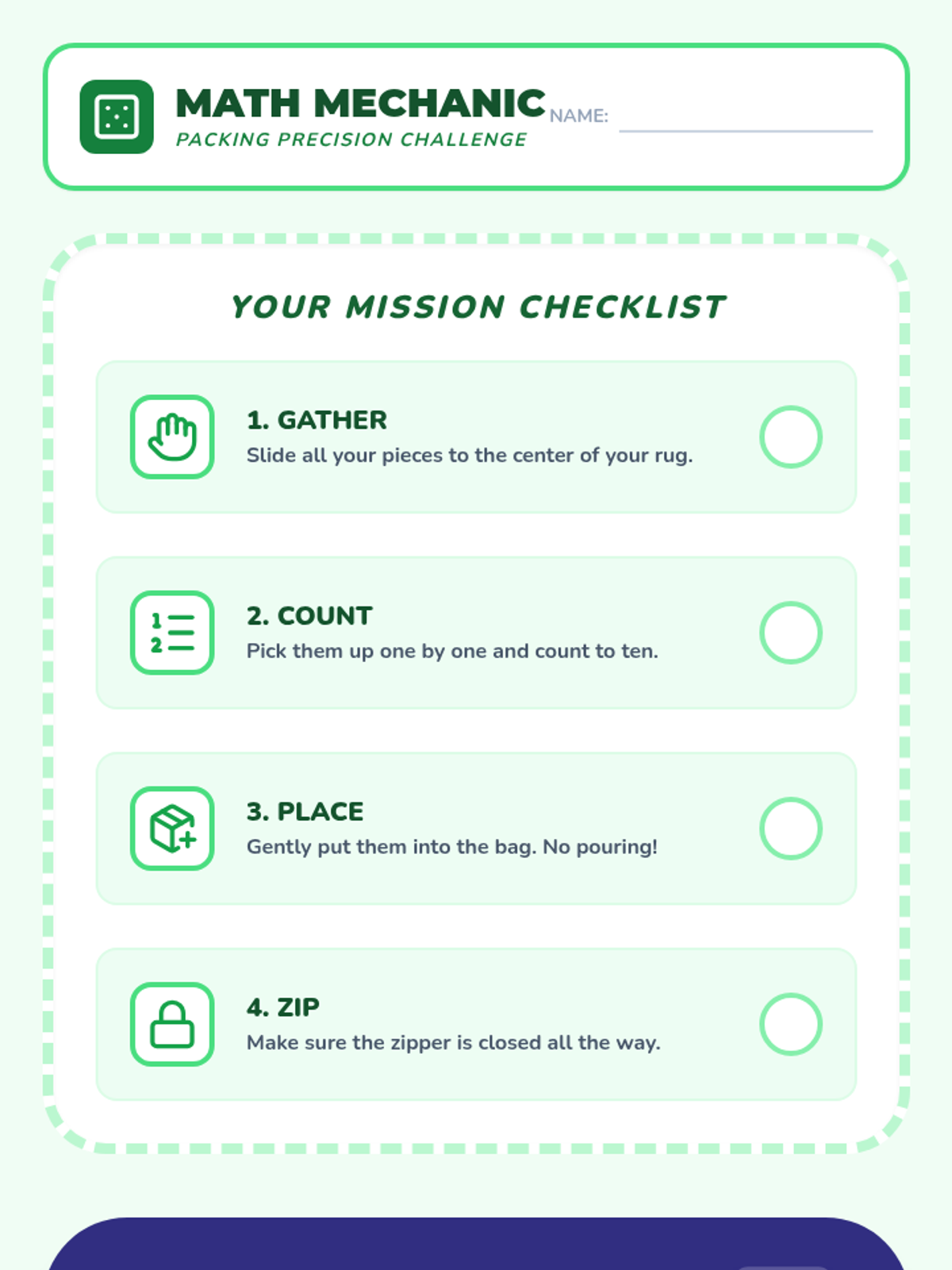 MATH MECHANIC
PACKING PRECISION CHALLENGE

NAME:

YOUR MISSION CHECKLIST

1. GATHER
Slide all your pieces to the center of your rug.

2. COUNT
Pick them up one by one and count to ten.

3. PLACE
Gently put them into the bag. No pouring!

4. ZIP
Make sure the zipper is closed all the way.